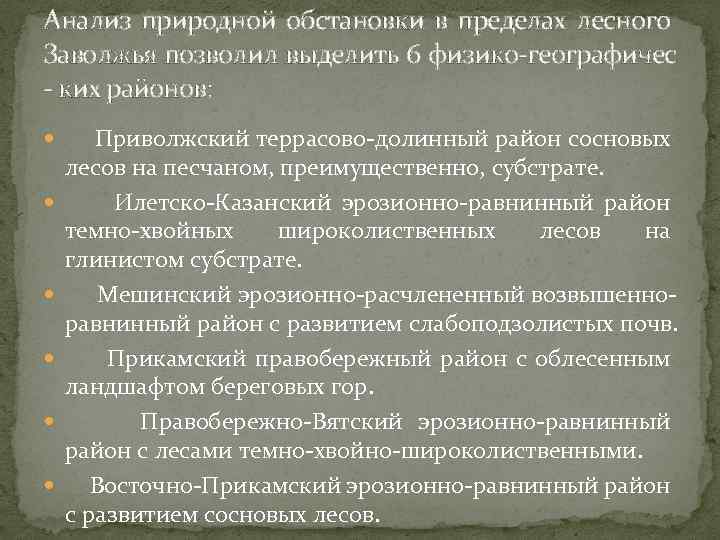 Анализ природной обстановки в пределах лесного Заволжья позволил выделить 6 физико-географичес - ких районов:

Приволжский террасово-долинный район сосновых лесов на песчаном, преимущественно, субстрате.

Илетско-Казанский эрозионно-равнинный район темно-хвойных широколиственных лесов на глинистом субстрате.

Мешинский эрозионно-расчлененный возвышенно-равнинный район с развитием слабоподзолистых почв.

Прикамский правобережный район с облесенным ландшафтом береговых гор.

Правобережно-Вятский эрозионно-равнинный район с лесами темно-хвойно-широколиственными.

Восточно-Прикамский эрозионно-равнинный район с развитием сосновых лесов.